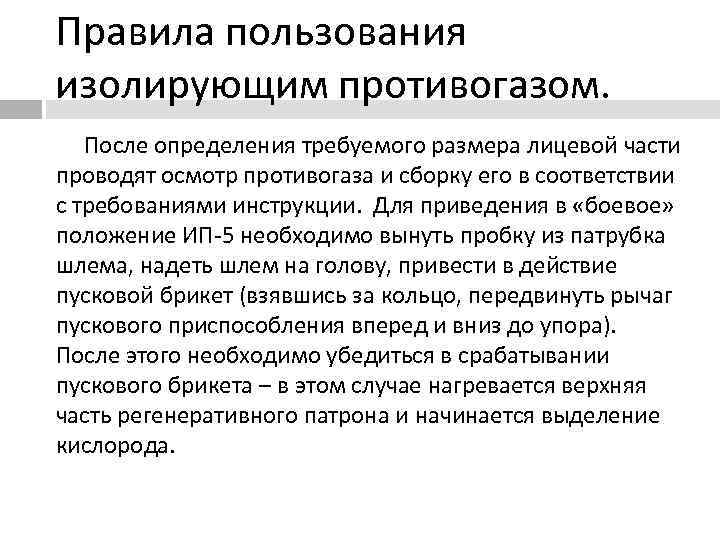 Правила пользования изолирующим противогазом.

После определения требуемого размера лицевой части проводят осмотр противогаза и сборку его в соответствии с требованиями инструкции. Для приведения в «боевое» положение ИП-5 необходимо вынуть пробку из патрубка шлема, надеть шлем на голову, привести в действие пусковой брикет (взявшись за кольцо, передвинуть рычаг пускового приспособления вперед и вниз до упора). После этого необходимо убедиться в срабатывании пускового брикета – в этом случае нагревается верхняя часть регенеративного патрона и начинается выделение кислорода.